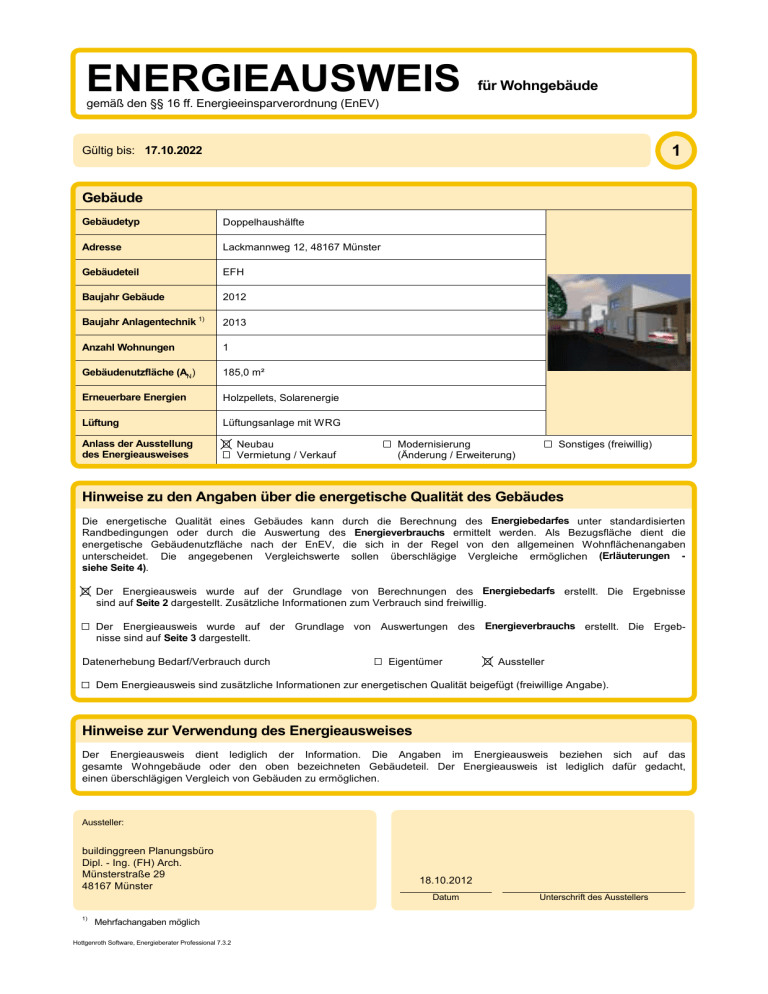 ENERGIEAUSWEIS für Wohngebäude
gemäß den §§ 16 ff. Energieeinsparverordnung (EnEV)

Gültig bis: 17.10.2022

1

Gebäude

| Gebäudetyp | Doppelhaushälfte |
|---|---|
| Adresse | Lackmannweg 12, 48167 Münster |
| Gebäudeteil | EFH |
| Baujahr Gebäude | 2012 |
| Baujahr Anlagentechnik $^{1)}$ | 2013 |
| Anzahl Wohnungen | 1 |
| Gebäudenutzfläche ($A_N$) | 185,0 m² |
| Erneuerbare Energien | Holzpellets, Solarenergie |
| Lüftung | Lüftungsanlage mit WRG |
| Anlass der Ausstellung des Energieausweises | ☒ Neubau ☐ Vermietung / Verkauf ☐ Modernisierung (Änderung / Erweiterung) ☐ Sonstiges (freiwillig) |

Hinweise zu den Angaben über die energetische Qualität des Gebäudes

Die energetische Qualität eines Gebäudes kann durch die Berechnung des Energiebedarfes unter standardisierten Randbedingungen oder durch die Auswertung des Energieverbrauchs ermittelt werden. Als Bezugsfläche dient die energetische Gebäudenutzfläche nach der EnEV, die sich in der Regel von den allgemeinen Wohnflächenangaben unterscheidet. Die angegebenen Vergleichswerte sollen überschlägige Vergleiche ermöglichen (Erläuterungen - siehe Seite 4).

☒ Der Energieausweis wurde auf der Grundlage von Berechnungen des Energiebedarfs erstellt. Die Ergebnisse sind auf Seite 2 dargestellt. Zusätzliche Informationen zum Verbrauch sind freiwillig.

☐ Der Energieausweis wurde auf der Grundlage von Auswertungen des Energieverbrauchs erstellt. Die Ergebnisse sind auf Seite 3 dargestellt.

Datenerhebung Bedarf/Verbrauch durch ☐ Eigentümer ☒ Aussteller

☐ Dem Energieausweis sind zusätzliche Informationen zur energetischen Qualität beigefügt (freiwillige Angabe).

Hinweise zur Verwendung des Energieausweises

Der Energieausweis dient lediglich der Information. Die Angaben im Energieausweis beziehen sich auf das gesamte Wohngebäude oder den oben bezeichneten Gebäudeteil. Der Energieausweis ist lediglich dafür gedacht, einen überschlägigen Vergleich von Gebäuden zu ermöglichen.

Aussteller:

buildinggreen Planungsbüro
Dipl. - Ing. (FH) Arch.
Münsterstraße 29
48167 Münster

18.10.2012
Datum
Unterschrift des Ausstellers

$^{1)}$ Mehrfachangaben möglich

Hottgenroth Software, Energieberater Professional 7.3.2